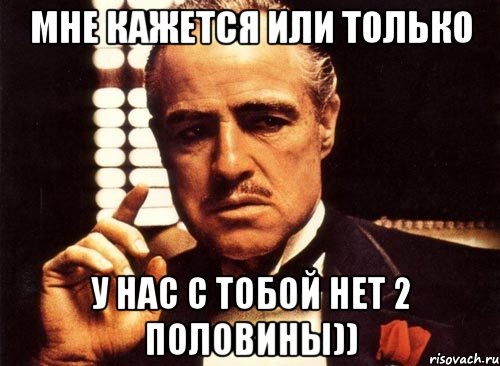 МНЕ КАЖЕТСЯ ИЛИ ТОЛЬКО

У НАС С ТОБОЙ НЕТ 2 ПОЛОВИНЫ))

risovach.ru